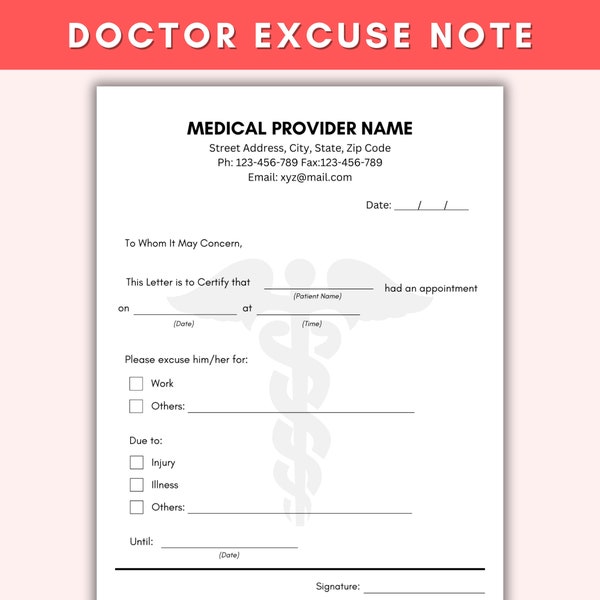 DOCTOR EXCUSE NOTE

MEDICAL PROVIDER NAME
Street Address, City, State, Zip Code
Ph: 123-456-789 Fax:123-456-789
Email: xyz@mail.com

Date: ____/____/____

To Whom It May Concern,

This Letter is to Certify that ____ had an appointment
(Patient Name)
on ____ at ____
(Date) (Time)

Please excuse him/her for:

☐ Work
☐ Others: ____

Due to:

☐ Injury
☐ Illness
☐ Others: ____

Until: ____
(Date)

Signature: ____